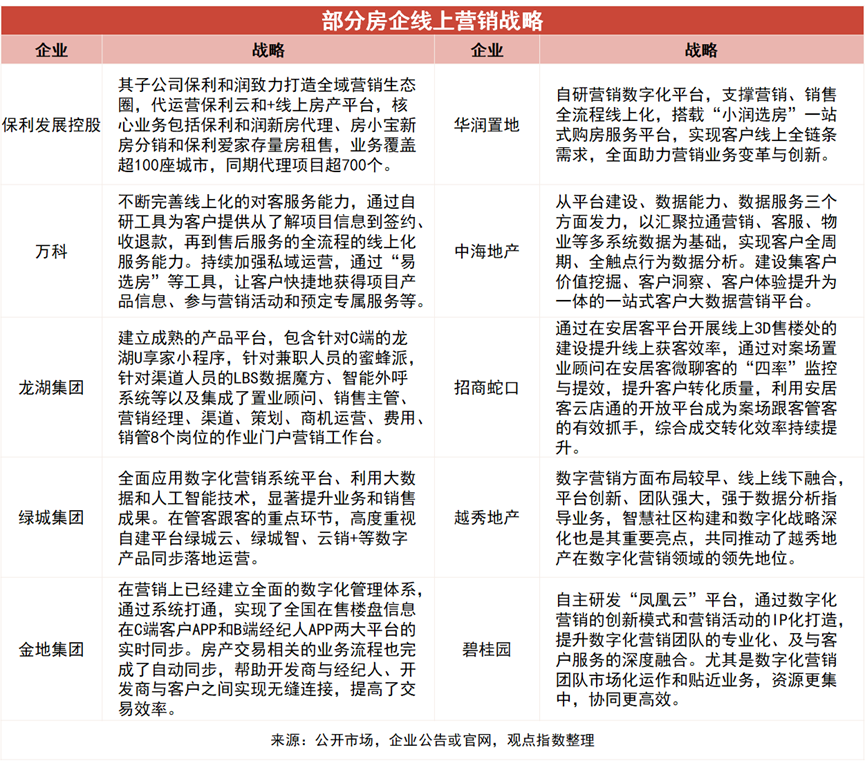 部分房企线上营销战略

| 企业 | 战略 | 企业 | 战略 |
|---|---|---|---|
| 保利发展控股 | 其子公司保利和润致力打造全域营销生态圈，代运营保利云和+线上房产平台，核心业务包括保利和润新房代理、房小宝新房分销和保利爱家存量房租售，业务覆盖超100座城市，同期代理项目超700个。 | 华润置地 | 自研营销数字化平台，支撑营销、销售全流程线上化，搭载“小润选房”一站式购房服务平台，实现客户线上全链条需求，全面助力营销业务变革与创新。 |
| 万科 | 不断完善线上化的对客服务能力，通过自研工具为客户提供从了解项目信息到签约、收退款，再到售后服务的全流程的线上化服务能力。持续加强私域运营，通过“易选房”等工具，让客户快捷地获得项目产品信息、参与营销活动和预定专属服务等。 | 中海地产 | 从平台建设、数据能力、数据服务三个方面发力，以汇聚拉通营销、客服、物业等多系统数据为基础，实现客户全周期、全触点行为数据分析。建设集客户价值挖掘、客户洞察、客户体验提升为一体的一站式客户大数据营销平台。 |
| 龙湖集团 | 建立成熟的产品平台，包含针对C端的龙湖U享家小程序，针对兼职人员的蜜蜂派，针对渠道人员的LBS数据魔方、智能外呼系统等以及集成了置业顾问、销售主管、营销经理、渠道、策划、商机运营、费用、销管8个岗位的作业门户营销工作台。 | 招商蛇口 | 通过在安居客平台开展线上3D售楼处的建设提升线上获客效率，通过对案场置业顾问在安居客微聊客的“四率”监控与提效，提升客户转化质量，利用安居客云店通的开放平台成为案场跟客管客的有效抓手，综合成交转化效率持续提升。 |
| 绿城集团 | 全面应用数字化营销系统平台、利用大数据和人工智能技术，显著提升业务和销售成果。在管客跟客的重点环节，高度重视自建平台绿城云、绿城智、云销+等数字产品同步落地运营。 | 越秀地产 | 数字营销方面布局较早、线上线下融合，平台创新、团队强大，强于数据分析指导业务，智慧社区构建和数字化战略深化也是其重要亮点，共同推动了越秀地产在数字化营销领域的领先地位。 |
| 金地集团 | 在营销上已经建立全面的数字化管理体系，通过系统打通，实现了全国在售楼盘信息在C端客户APP和B端经纪人APP两大平台的实时同步。房产交易相关的业务流程也完成了自动同步，帮助开发商与经纪人、开发商与客户之间实现无缝连接，提高了交易效率。 | 碧桂园 | 自主研发“凤凰云”平台，通过数字化营销的创新模式和营销活动的IP化打造，提升数字化营销团队的专业化、及与客户服务的深度融合。尤其是数字化营销团队市场化运作和贴近业务，资源更集中，协同更高效。 |

来源：公开市场，企业公告或官网，观点指数整理